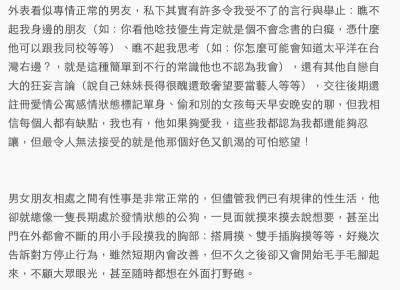 外表看似專情正常的男友，私下其實有許多令我受不了的言行與舉止：瞧不起我身邊的朋友（如：你看他唸技優生肯定就是個不會念書的白癡，憑什麼他可以跟我同校等等）、瞧不起我思考（如：你怎麼可能會知道太平洋在台灣右邊？，就是這種簡單到不行的常識他也不認為我會），還有其他自戀自大的狂妄言論（說自己妹妹長得很醜還敢奢望要當藝人等等），交往後期還註冊愛情公寓感情狀態標記單身、偷和別的女孩每天早安晚安的聊，但我相信每個人都有缺點，我也有，他如果夠愛我，這些我都認為我都還能夠忍讓，但最令人無法接受的就是他那個好色又飢渴的可怕慾望！

男女朋友相處之間有性事是非常正常的，但儘管我們已有規律的性生活，他卻就總像一隻長期處於發情狀態的公狗，一見面就摸來摸去說想要，甚至出門在外都會不斷的用小手段摸我的胸部：搭肩摸、雙手插胸摸等等，好幾次告訴對方停止行為，雖然短期內會改善，但不久之後卻又會開始毛手毛腳起來，不顧大眾眼光，甚至隨時都想在外面打野砲。